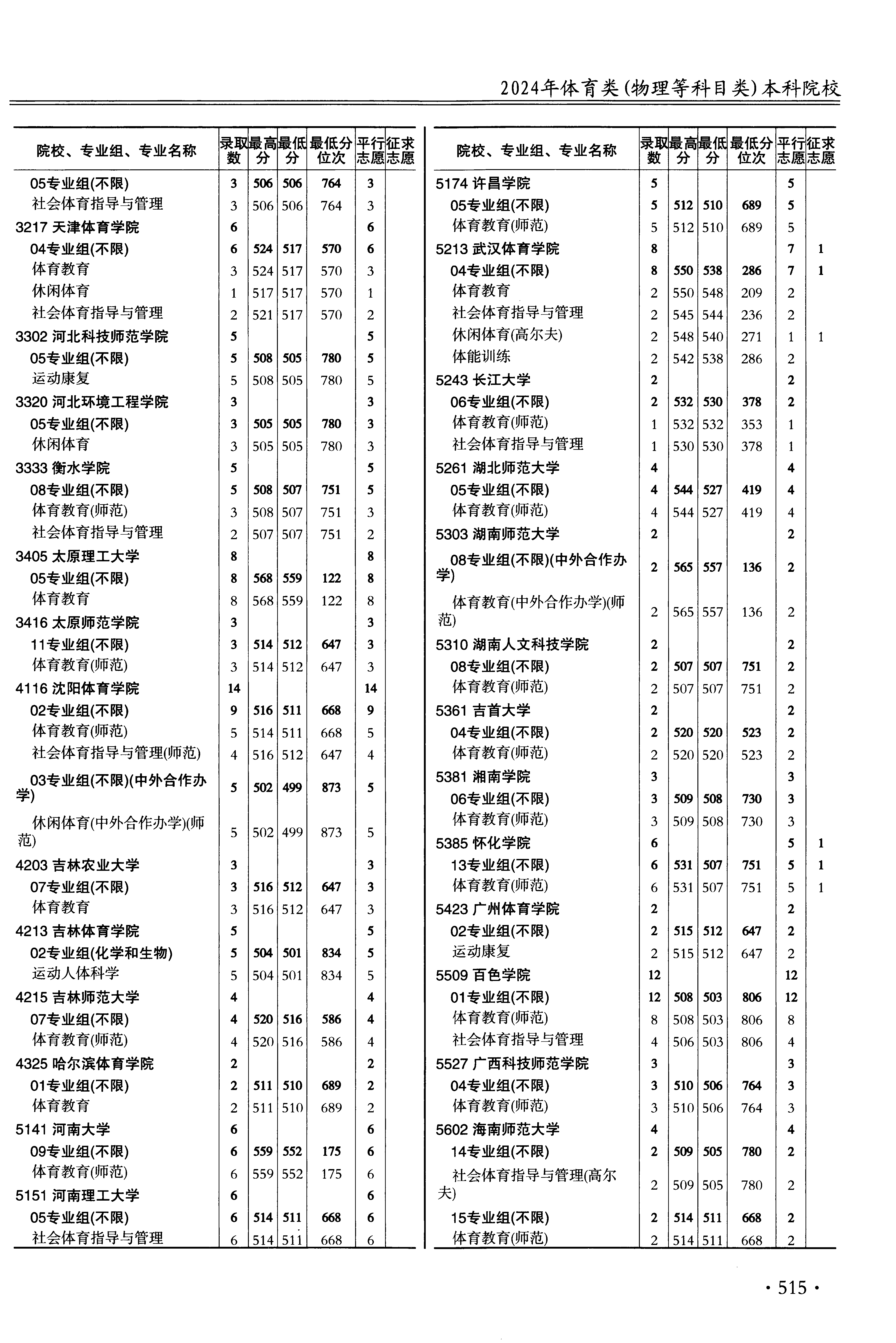 2024年体育类(物理等科目类)本科院校

| 院校、专业组、专业名称 | 录取数 | 最高分 | 最低分 | 最低分位次 | 平行志愿 | 征求志愿 |
|---|---|---|---|---|---|---|
| 05专业组(不限) | 3 | 506 | 506 | 764 | 3 | |
| 社会体育指导与管理 | 3 | 506 | 506 | 764 | 3 | |
| 3217 天津体育学院 | 6 | | | | 6 | |
| 04专业组(不限) | 6 | 524 | 517 | 570 | 6 | |
| 体育教育 | 3 | 524 | 517 | 570 | 3 | |
| 休闲体育 | 1 | 517 | 517 | 570 | 1 | |
| 社会体育指导与管理 | 2 | 521 | 517 | 570 | 2 | |
| 3302 河北科技师范学院 | 5 | | | | 5 | |
| 05专业组(不限) | 5 | 508 | 505 | 780 | 5 | |
| 运动康复 | 5 | 508 | 505 | 780 | 5 | |
| 3320 河北环境工程学院 | 3 | | | | 3 | |
| 05专业组(不限) | 3 | 505 | 505 | 780 | 3 | |
| 休闲体育 | 3 | 505 | 505 | 780 | 3 | |
| 3333 衡水学院 | 5 | | | | 5 | |
| 08专业组(不限) | 5 | 508 | 507 | 751 | 5 | |
| 体育教育(师范) | 3 | 508 | 507 | 751 | 3 | |
| 社会体育指导与管理 | 2 | 507 | 507 | 751 | 2 | |
| 3405 太原理工大学 | 8 | | | | 8 | |
| 05专业组(不限) | 8 | 568 | 559 | 122 | 8 | |
| 体育教育 | 8 | 568 | 559 | 122 | 8 | |
| 3416 太原师范学院 | 3 | | | | 3 | |
| 11专业组(不限) | 3 | 514 | 512 | 647 | 3 | |
| 体育教育(师范) | 3 | 514 | 512 | 647 | 3 | |
| 4116 沈阳体育学院 | 14 | | | | 14 | |
| 02专业组(不限) | 9 | 516 | 511 | 668 | 9 | |
| 体育教育(师范) | 5 | 514 | 511 | 668 | 5 | |
| 社会体育指导与管理(师范) | 4 | 516 | 512 | 647 | 4 | |
| 03专业组(不限)(中外合作办学) | 5 | 502 | 499 | 873 | 5 | |
| 休闲体育(中外合作办学)(师范) | 5 | 502 | 499 | 873 | 5 | |
| 4203 吉林农业大学 | 3 | | | | 3 | |
| 07专业组(不限) | 3 | 516 | 512 | 647 | 3 | |
| 体育教育 | 3 | 516 | 512 | 647 | 3 | |
| 4213 吉林体育学院 | 5 | | | | 5 | |
| 02专业组(化学和生物) | 5 | 504 | 501 | 834 | 5 | |
| 运动人体科学 | 5 | 504 | 501 | 834 | 5 | |
| 4215 吉林师范大学 | 4 | | | | 4 | |
| 07专业组(不限) | 4 | 520 | 516 | 586 | 4 | |
| 体育教育(师范) | 4 | 520 | 516 | 586 | 4 | |
| 4325 哈尔滨体育学院 | 2 | | | | 2 | |
| 01专业组(不限) | 2 | 511 | 510 | 689 | 2 | |
| 体育教育 | 2 | 511 | 510 | 689 | 2 | |
| 5141 河南大学 | 6 | | | | 6 | |
| 09专业组(不限) | 6 | 559 | 552 | 175 | 6 | |
| 体育教育(师范) | 6 | 559 | 552 | 175 | 6 | |
| 5151 河南理工大学 | 6 | | | | 6 | |
| 05专业组(不限) | 6 | 514 | 511 | 668 | 6 | |
| 社会体育指导与管理 | 6 | 514 | 511 | 668 | 6 | |

| 院校、专业组、专业名称 | 录取数 | 最高分 | 最低分 | 最低分位次 | 平行志愿 | 征求志愿 |
|---|---|---|---|---|---|---|
| 5174 许昌学院 | 5 | | | | 5 | |
| 05专业组(不限) | 5 | 512 | 510 | 689 | 5 | |
| 体育教育(师范) | 5 | 512 | 510 | 689 | 5 | |
| 5213 武汉体育学院 | 8 | | | | 7 | 1 |
| 04专业组(不限) | 8 | 550 | 538 | 286 | 7 | 1 |
| 体育教育 | 2 | 550 | 548 | 209 | 2 | |
| 社会体育指导与管理 | 2 | 545 | 544 | 236 | 2 | |
| 休闲体育(高尔夫) | 2 | 548 | 540 | 271 | 1 | 1 |
| 体能训练 | 2 | 542 | 538 | 286 | 2 | |
| 5243 长江大学 | 2 | | | | 2 | |
| 06专业组(不限) | 2 | 532 | 530 | 378 | 2 | |
| 体育教育(师范) | 1 | 532 | 532 | 353 | 1 | |
| 社会体育指导与管理 | 1 | 530 | 530 | 378 | 1 | |
| 5261 湖北师范大学 | 4 | | | | 4 | |
| 05专业组(不限) | 4 | 544 | 527 | 419 | 4 | |
| 体育教育(师范) | 4 | 544 | 527 | 419 | 4 | |
| 5303 湖南师范大学 | 2 | | | | 2 | |
| 08专业组(不限)(中外合作办学) | 2 | 565 | 557 | 136 | 2 | |
| 体育教育(中外合作办学)(师范) | 2 | 565 | 557 | 136 | 2 | |
| 5310 湖南人文科技学院 | 2 | | | | 2 | |
| 08专业组(不限) | 2 | 507 | 507 | 751 | 2 | |
| 体育教育(师范) | 2 | 507 | 507 | 751 | 2 | |
| 5361 吉首大学 | 2 | | | | 2 | |
| 04专业组(不限) | 2 | 520 | 520 | 523 | 2 | |
| 体育教育(师范) | 2 | 520 | 520 | 523 | 2 | |
| 5381 湘南学院 | 3 | | | | 3 | |
| 06专业组(不限) | 3 | 509 | 508 | 730 | 3 | |
| 体育教育(师范) | 3 | 509 | 508 | 730 | 3 | |
| 5385 怀化学院 | 6 | | | | 5 | 1 |
| 13专业组(不限) | 6 | 531 | 507 | 751 | 5 | 1 |
| 体育教育(师范) | 6 | 531 | 507 | 751 | 5 | 1 |
| 5423 广州体育学院 | 2 | | | | 2 | |
| 02专业组(不限) | 2 | 515 | 512 | 647 | 2 | |
| 运动康复 | 2 | 515 | 512 | 647 | 2 | |
| 5509 百色学院 | 12 | | | | 12 | |
| 01专业组(不限) | 12 | 508 | 503 | 806 | 12 | |
| 体育教育(师范) | 8 | 508 | 503 | 806 | 8 | |
| 社会体育指导与管理 | 4 | 506 | 503 | 806 | 4 | |
| 5527 广西科技师范学院 | 3 | | | | 3 | |
| 04专业组(不限) | 3 | 510 | 506 | 764 | 3 | |
| 体育教育(师范) | 3 | 510 | 506 | 764 | 3 | |
| 5602 海南师范大学 | 4 | | | | 4 | |
| 14专业组(不限) | 2 | 509 | 505 | 780 | 2 | |
| 社会体育指导与管理(高尔夫) | 2 | 509 | 505 | 780 | 2 | |
| 15专业组(不限) | 2 | 514 | 511 | 668 | 2 | |
| 体育教育(师范) | 2 | 514 | 511 | 668 | 2 | |

· 515 ·